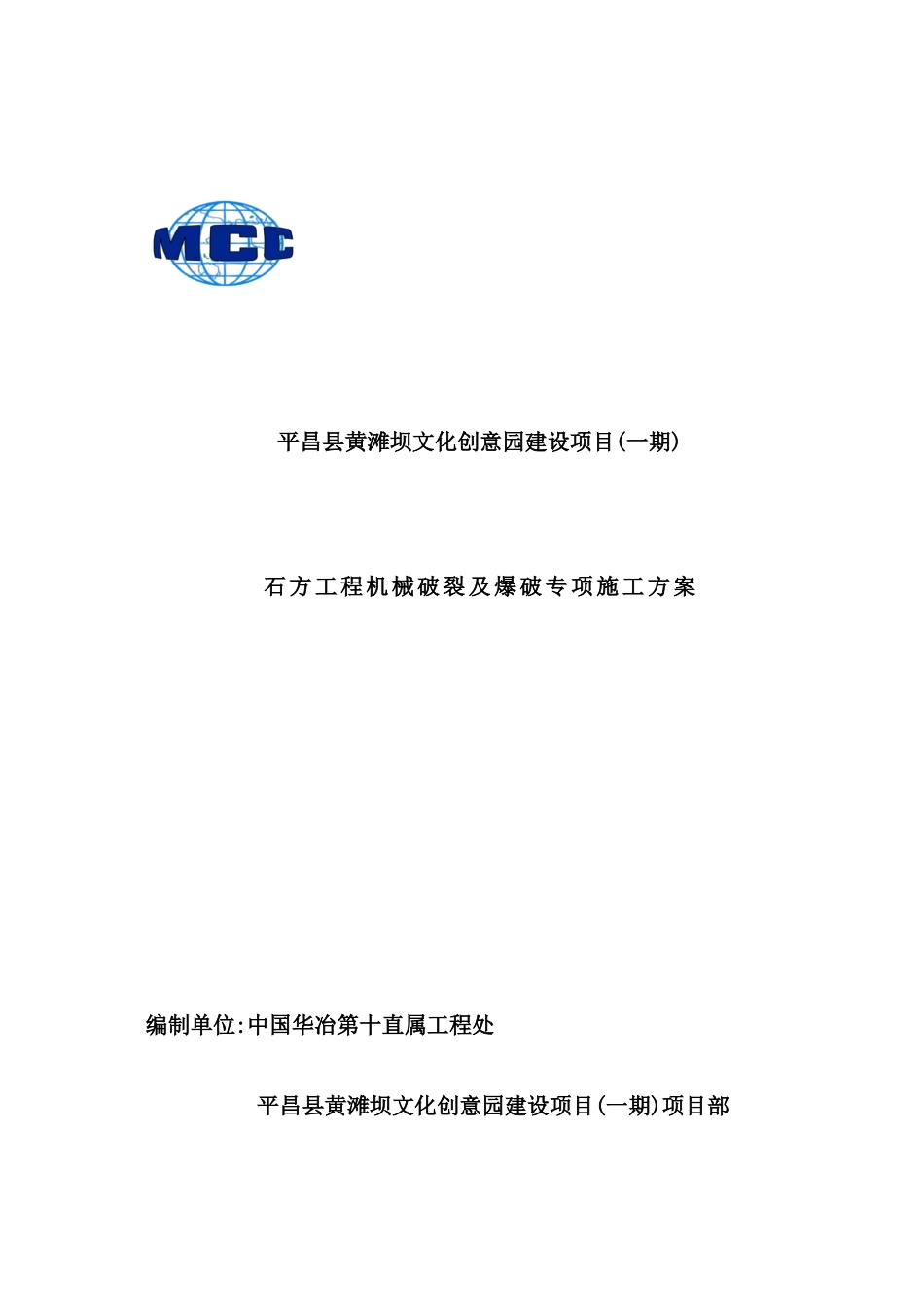 MCC

平昌县黄滩坝文化创意园建设项目(一期)

石方工程机械破裂及爆破专项施工方案

编制单位:中国华冶第十直属工程处

平昌县黄滩坝文化创意园建设项目(一期)项目部